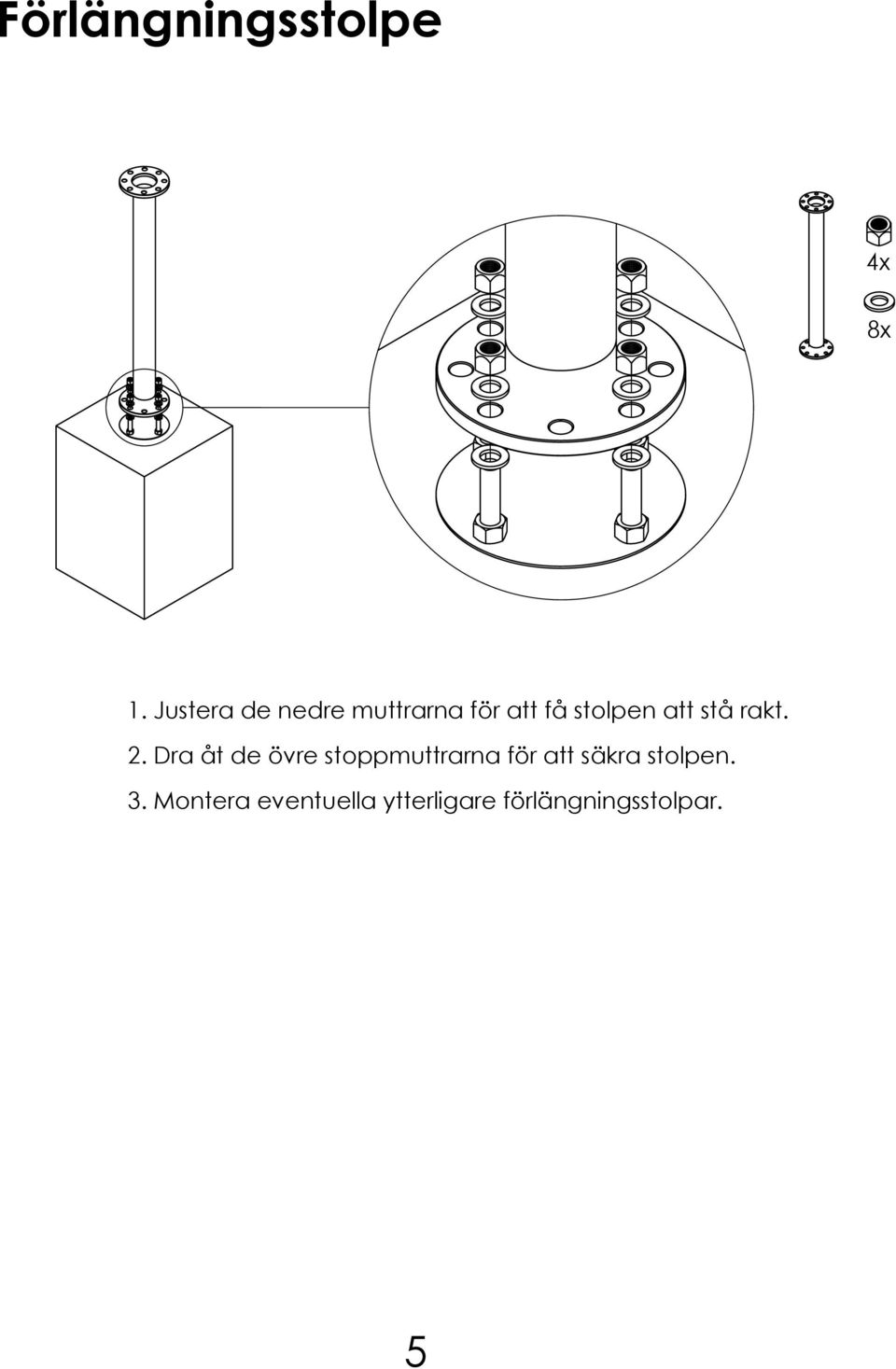 Förlängningsstolpe

4x

8x

1. Justera de nedre muttrarna för att få stolpen att stå rakt.

2. Dra åt de övre stoppmuttrarna för att säkra stolpen.

3. Montera eventuella ytterligare förlängningsstolpar.

5